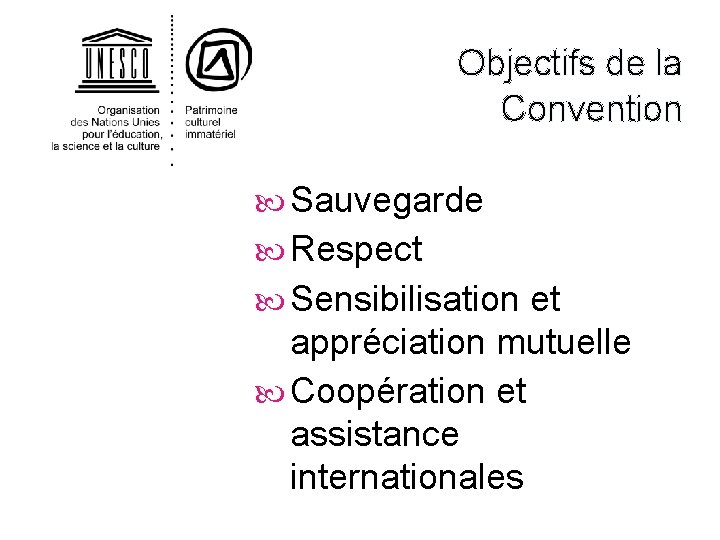 UNESCO

Organisation des Nations Unies pour l'éducation, la science et la culture

Patrimoine culturel immatériel

Objectifs de la Convention

Sauvegarde
Respect
Sensibilisation et appréciation mutuelle
Coopération et assistance internationales